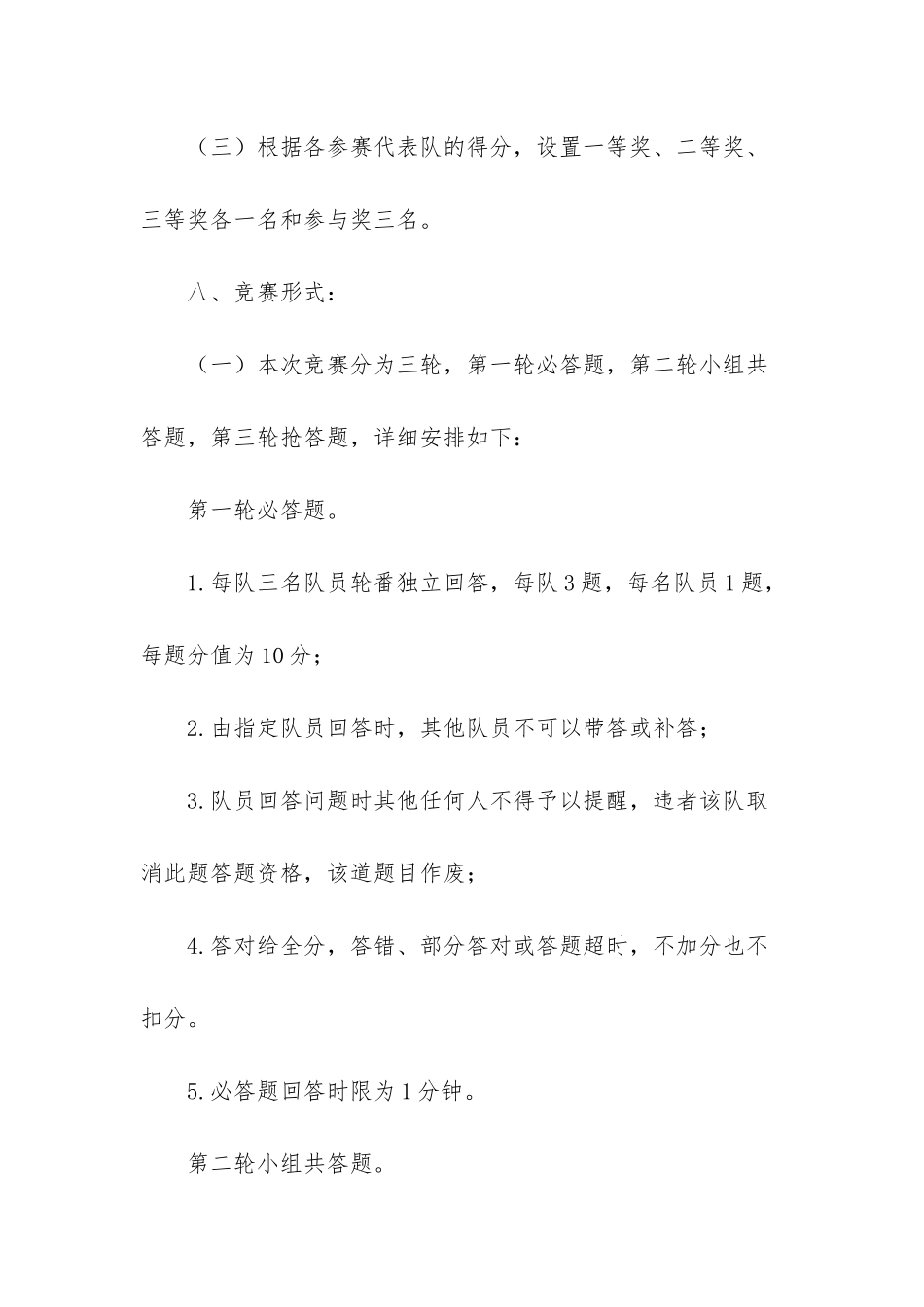 （三）根据各参赛代表队的得分，设置一等奖、二等奖、三等奖各一名和参与奖三名。

八、竞赛形式：

（一）本次竞赛分为三轮，第一轮必答题，第二轮小组共答题，第三轮抢答题，详细安排如下：

第一轮必答题。

1.每队三名队员轮番独立回答，每队3题，每名队员1题，每题分值为10分；

2.由指定队员回答时，其他队员不可以带答或补答；

3.队员回答问题时其他任何人不得予以提醒，违者该队取消此题答题资格，该道题目作废；

4.答对给全分，答错、部分答对或答题超时，不加分也不扣分。

5.必答题回答时限为1分钟。

第二轮小组共答题。